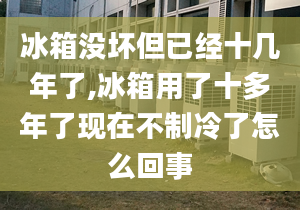 冰箱没坏但已经十几年了,冰箱用了十多年了现在不制冷了怎么回事